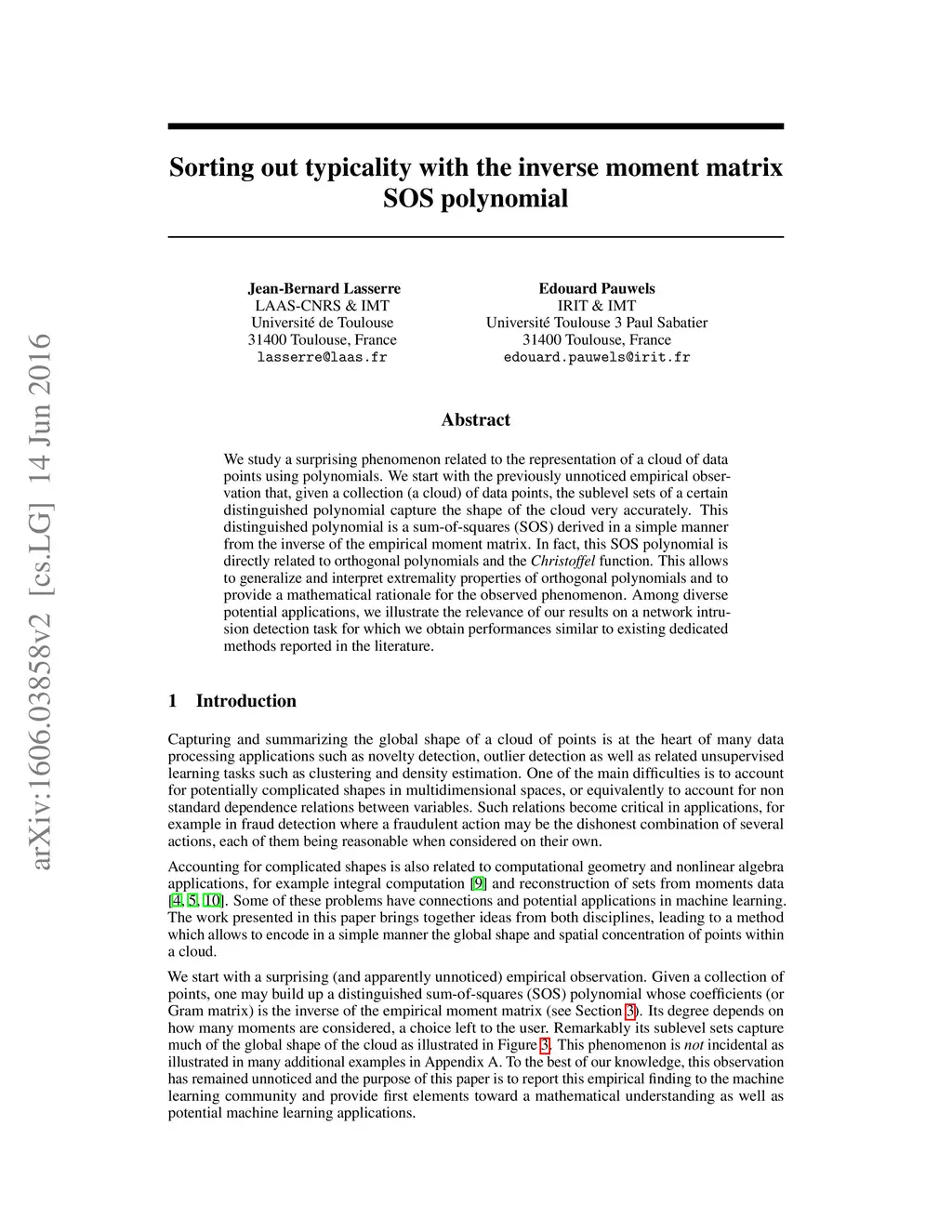 arXiv:1606.03858v2 [cs.LG] 14 Jun 2016

Sorting out typicality with the inverse moment matrix SOS polynomial

Jean-Bernard Lasserre
LAAS-CNRS & IMT
Université de Toulouse
31400 Toulouse, France
lasserre@laas.fr

Edouard Pauwels
IRIT & IMT
Université Toulouse 3 Paul Sabatier
31400 Toulouse, France
edouard.pauwels@irit.fr

Abstract

We study a surprising phenomenon related to the representation of a cloud of data points using polynomials. We start with the previously unnoticed empirical observation that, given a collection (a cloud) of data points, the sublevel sets of a certain distinguished polynomial capture the shape of the cloud very accurately. This distinguished polynomial is a sum-of-squares (SOS) derived in a simple manner from the inverse of the empirical moment matrix. In fact, this SOS polynomial is directly related to orthogonal polynomials and the Christoffel function. This allows to generalize and interpret extremality properties of orthogonal polynomials and to provide a mathematical rationale for the observed phenomenon. Among diverse potential applications, we illustrate the relevance of our results on a network intrusion detection task for which we obtain performances similar to existing dedicated methods reported in the literature.

1 Introduction

Capturing and summarizing the global shape of a cloud of points is at the heart of many data processing applications such as novelty detection, outlier detection as well as related unsupervised learning tasks such as clustering and density estimation. One of the main difficulties is to account for potentially complicated shapes in multidimensional spaces, or equivalently to account for non standard dependence relations between variables. Such relations become critical in applications, for example in fraud detection where a fraudulent action may be the dishonest combination of several actions, each of them being reasonable when considered on their own.

Accounting for complicated shapes is also related to computational geometry and nonlinear algebra applications, for example integral computation [9] and reconstruction of sets from moments data [4, 5, 10]. Some of these problems have connections and potential applications in machine learning. The work presented in this paper brings together ideas from both disciplines, leading to a method which allows to encode in a simple manner the global shape and spatial concentration of points within a cloud.

We start with a surprising (and apparently unnoticed) empirical observation. Given a collection of points, one may build up a distinguished sum-of-squares (SOS) polynomial whose coefficients (or Gram matrix) is the inverse of the empirical moment matrix (see Section 3). Its degree depends on how many moments are considered, a choice left to the user. Remarkably its sublevel sets capture much of the global shape of the cloud as illustrated in Figure 3. This phenomenon is not incidental as illustrated in many additional examples in Appendix A. To the best of our knowledge, this observation has remained unnoticed and the purpose of this paper is to report this empirical finding to the machine learning community and provide first elements toward a mathematical understanding as well as potential machine learning applications.